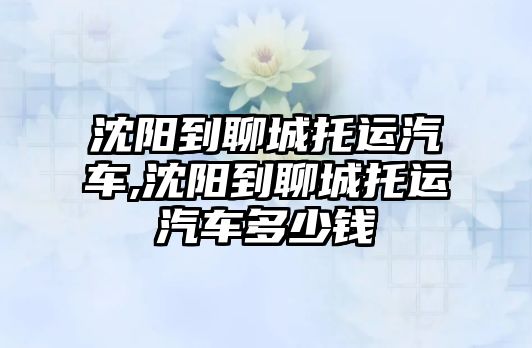 沈阳到聊城托运汽车,沈阳到聊城托运汽车多少钱